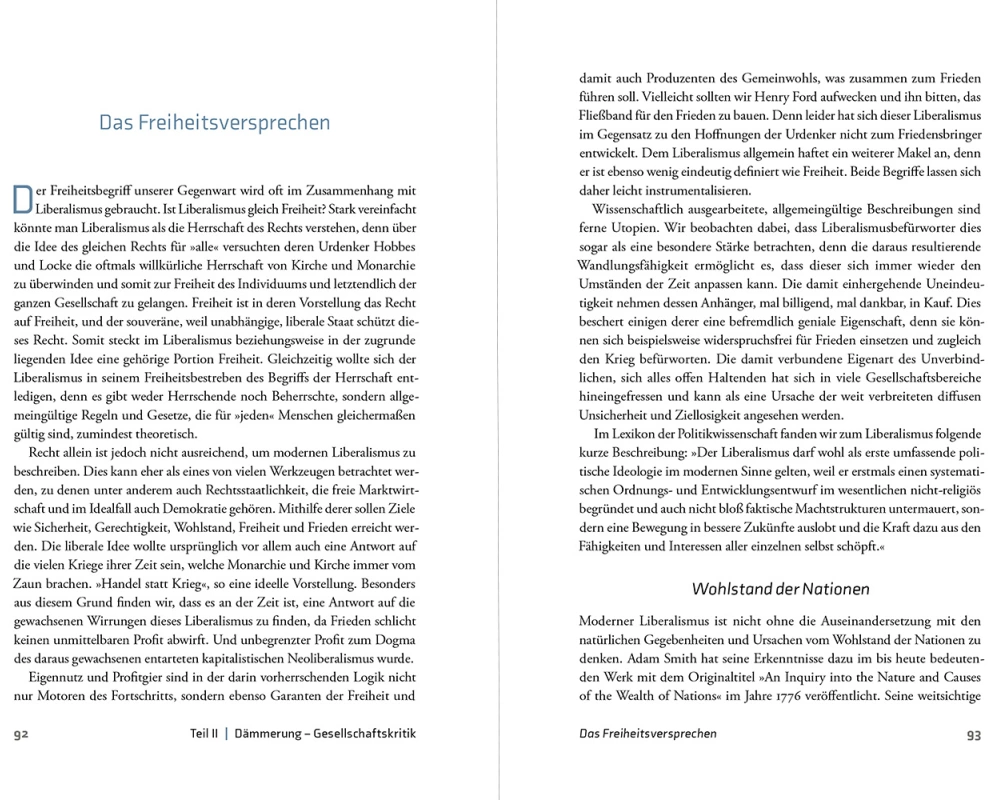 Das Freiheitsversprechen

Der Freiheitsbegriff unserer Gegenwart wird oft im Zusammenhang mit Liberalismus gebraucht. Ist Liberalismus gleich Freiheit? Stark vereinfacht könnte man Liberalismus als die Herrschaft des Rechts verstehen, denn über die Idee des gleichen Rechts für »alle« versuchten deren Urdenker Hobbes und Locke die oftmals willkürliche Herrschaft von Kirche und Monarchie zu überwinden und somit zur Freiheit des Individuums und letztendlich der ganzen Gesellschaft zu gelangen. Freiheit ist in deren Vorstellung das Recht auf Freiheit, und der souveräne, weil unabhängige, liberale Staat schützt dieses Recht. Somit steckt im Liberalismus beziehungsweise in der zugrunde liegenden Idee eine gehörige Portion Freiheit. Gleichzeitig wollte sich der Liberalismus in seinem Freiheitsbestreben des Begriffs der Herrschaft entledigen, denn es gibt weder Herrschende noch Beherrschte, sondern allgemeingültige Regeln und Gesetze, die für »jeden« Menschen gleichermaßen gültig sind, zumindest theoretisch.

Recht allein ist jedoch nicht ausreichend, um modernen Liberalismus zu beschreiben. Dies kann eher als eines von vielen Werkzeugen betrachtet werden, zu denen unter anderem auch Rechtsstaatlichkeit, die freie Marktwirtschaft und im Idealfall auch Demokratie gehören. Mithilfe derer sollen Ziele wie Sicherheit, Gerechtigkeit, Wohlstand, Freiheit und Frieden erreicht werden. Die liberale Idee wollte ursprünglich vor allem auch eine Antwort auf die vielen Kriege ihrer Zeit sein, welche Monarchie und Kirche immer vom Zaun brachen. »Handel statt Krieg«, so eine ideelle Vorstellung. Besonders aus diesem Grund finden wir, dass es an der Zeit ist, eine Antwort auf die gewachsenen Wirrungen dieses Liberalismus zu finden, da Frieden schlicht keinen unmittelbaren Profit abwirft. Und unbegrenzter Profit zum Dogma des daraus gewachsenen entarteten kapitalistischen Neoliberalismus wurde.

Eigennutz und Profitgier sind in der darin vorherrschenden Logik nicht nur Motoren des Fortschritts, sondern ebenso Garanten der Freiheit und

92 Teil II | Dämmerung – Gesellschaftskritik

damit auch Produzenten des Gemeinwohls, was zusammen zum Frieden führen soll. Vielleicht sollten wir Henry Ford aufwecken und ihn bitten, das Fließband für den Frieden zu bauen. Denn leider hat sich dieser Liberalismus im Gegensatz zu den Hoffnungen der Urdenker nicht zum Friedensbringer entwickelt. Dem Liberalismus allgemein haftet ein weiterer Makel an, denn er ist ebenso wenig eindeutig definiert wie Freiheit. Beide Begriffe lassen sich daher leicht instrumentalisieren.

Wissenschaftlich ausgearbeitete, allgemeingültige Beschreibungen sind ferne Utopien. Wir beobachten dabei, dass Liberalismusbefürworter dies sogar als eine besondere Stärke betrachten, denn die daraus resultierende Wandlungsfähigkeit ermöglicht es, dass dieser sich immer wieder den Umständen der Zeit anpassen kann. Die damit einhergehende Uneindeutigkeit nehmen dessen Anhänger, mal billigend, mal dankbar, in Kauf. Dies beschert einigen derer eine befremdlich geniale Eigenschaft, denn sie können sich beispielsweise widerspruchsfrei für Frieden einsetzen und zugleich den Krieg befürworten. Die damit verbundene Eigenart des Unverbindlichen, sich alles offen Haltenden hat sich in viele Gesellschaftsbereiche hineingefressen und kann als eine Ursache der weit verbreiteten diffusen Unsicherheit und Ziellosigkeit angesehen werden.

Im Lexikon der Politikwissenschaft fanden wir zum Liberalismus folgende kurze Beschreibung: »Der Liberalismus darf wohl als erste umfassende politische Ideologie im modernen Sinne gelten, weil er erstmals einen systematischen Ordnungs- und Entwicklungsentwurf im wesentlichen nicht-religiös begründet und auch nicht bloß faktische Machtstrukturen untermauert, sondern eine Bewegung in bessere Zukünfte auslobt und die Kraft dazu aus den Fähigkeiten und Interessen aller einzelnen selbst schöpft.«

Wohlstand der Nationen

Moderner Liberalismus ist nicht ohne die Auseinandersetzung mit den natürlichen Gegebenheiten und Ursachen vom Wohlstand der Nationen zu denken. Adam Smith hat seine Erkenntnisse dazu im bis heute bedeutenden Werk mit dem Originaltitel »An Inquiry into the Nature and Causes of the Wealth of Nations« im Jahre 1776 veröffentlicht. Seine weitsichtige

Das Freiheitsversprechen 93